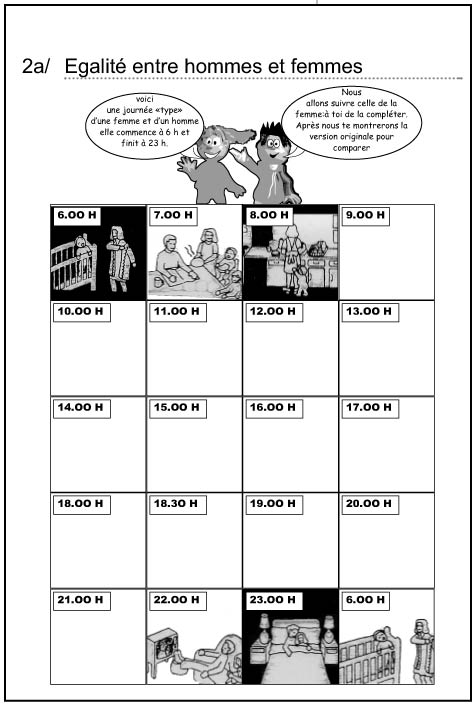 2a/ Egalité entre hommes et femmes

voici une journée «type» d'une femme et d'un homme elle commence à 6 h et finit à 23 h.

Nous allons suivre celle de la femme:à toi de la compléter. Après nous te montrerons la version originale pour comparer

| 6.00 H | 7.00 H | 8.00 H | 9.00 H |
|---|---|---|---|
| 10.00 H | 11.00 H | 12.00 H | 13.00 H |
| 14.00 H | 15.00 H | 16.00 H | 17.00 H |
| 18.00 H | 18.30 H | 19.00 H | 20.00 H |
| 21.00 H | 22.00 H | 23.00 H | 6.00 H |